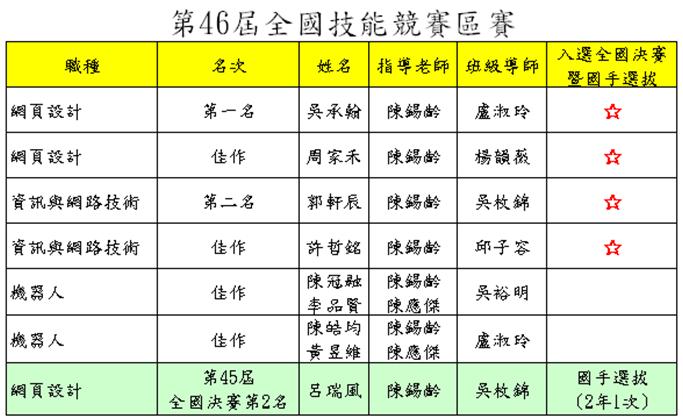 第46屆全國技能競賽區賽

| 職種 | 名次 | 姓名 | 指導老師 | 班級導師 | 入選全國決賽暨國手選拔 |
|---|---|---|---|---|---|
| 網頁設計 | 第一名 | 吳承翰 | 陳錫齡 | 盧淑玲 | ☆ |
| 網頁設計 | 佳作 | 周家禾 | 陳錫齡 | 楊韻薇 | ☆ |
| 資訊與網路技術 | 第二名 | 郭軒辰 | 陳錫齡 | 吳枚錦 | ☆ |
| 資訊與網路技術 | 佳作 | 許哲銘 | 陳錫齡 | 邱子容 | ☆ |
| 機器人 | 佳作 | 陳冠融 李品賢 | 陳錫齡 陳應傑 | 吳裕明 | |
| 機器人 | 佳作 | 陳皓均 黃昱維 | 陳錫齡 陳應傑 | 盧淑玲 | |
| 網頁設計 | 第45屆 全國決賽第2名 | 呂瑞風 | 陳錫齡 | 吳枚錦 | 國手選拔 (2年1次) |